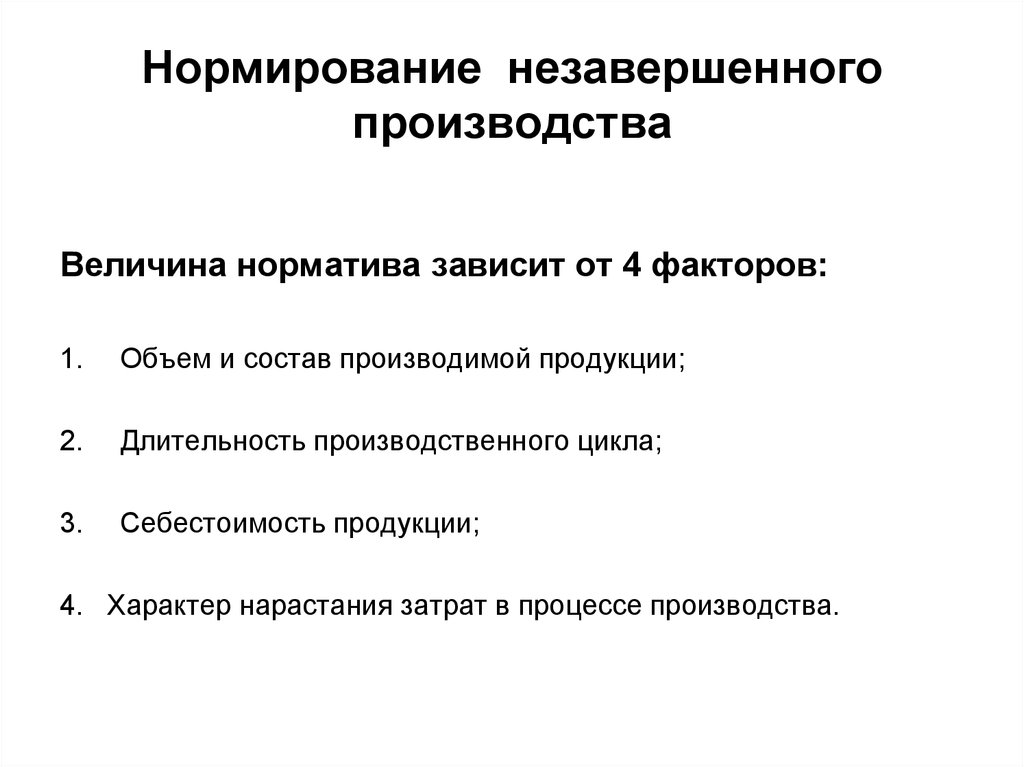 Нормирование незавершенного производства

Величина норматива зависит от 4 факторов:

1. Объем и состав производимой продукции;

2. Длительность производственного цикла;

3. Себестоимость продукции;

4. Характер нарастания затрат в процессе производства.